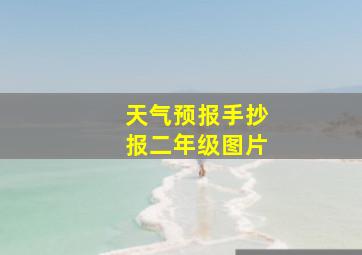 天气预报手抄报二年级图片